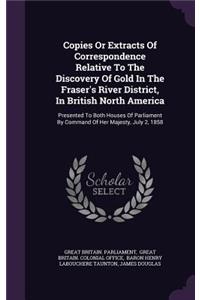 Copies Or Extracts Of Correspondence Relative To The Discovery Of Gold In The Fraser's River District, In British North America

Presented To Both Houses Of Parliament By Command Of Her Majesty, July 2, 1858

Scholar SELECT

GREAT BRITAIN. PARLIAMENT, GREAT BRITAIN. COLONIAL OFFICE, BARON HENRY LABOUCHERE TAUNTON, JAMES DOUGLAS